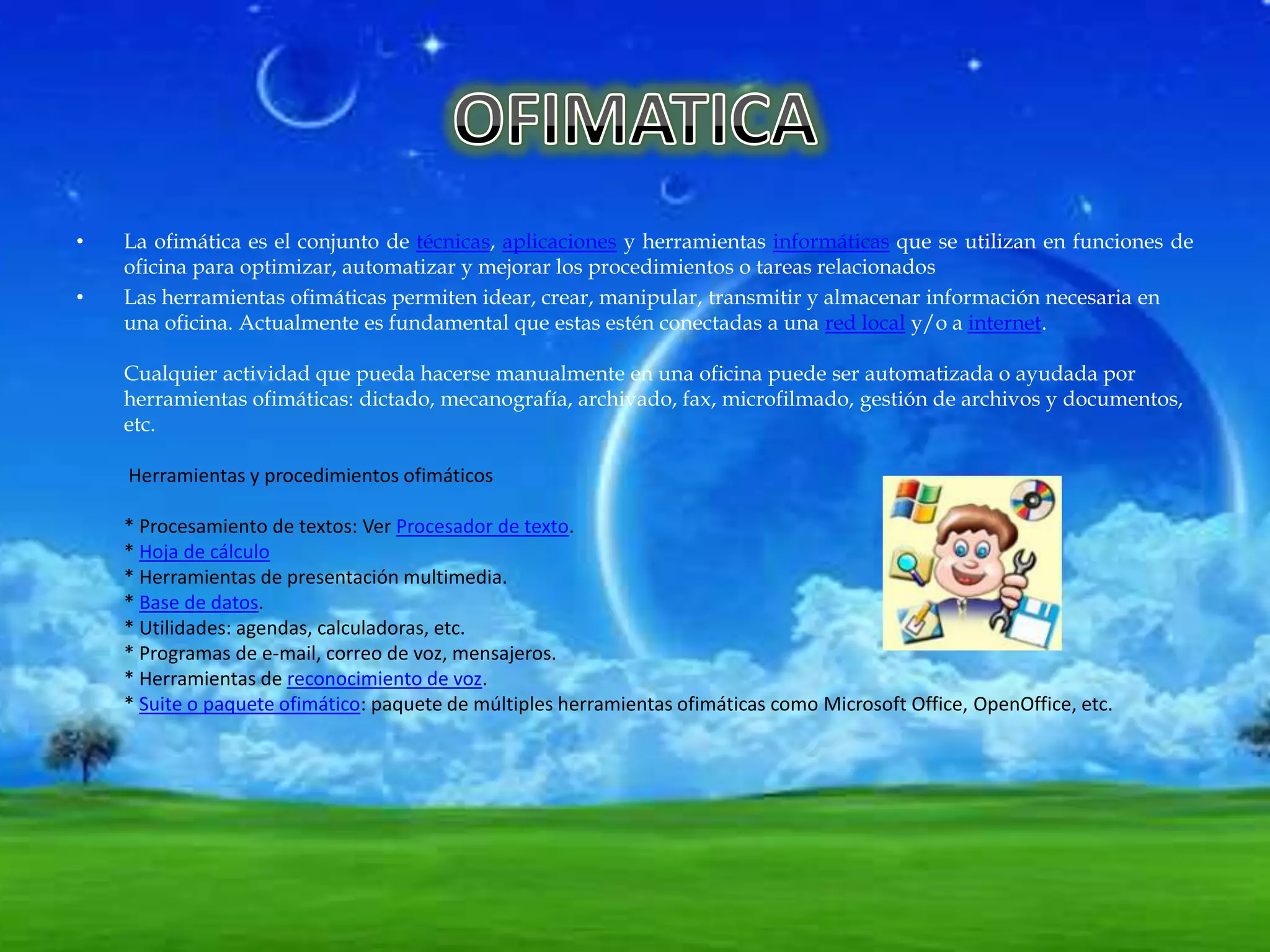 OFIMATICA

• La ofimática es el conjunto de técnicas, aplicaciones y herramientas informáticas que se utilizan en funciones de oficina para optimizar, automatizar y mejorar los procedimientos o tareas relacionados

• Las herramientas ofimáticas permiten idear, crear, manipular, transmitir y almacenar información necesaria en una oficina. Actualmente es fundamental que estas estén conectadas a una red local y/o a internet.

Cualquier actividad que pueda hacerse manualmente en una oficina puede ser automatizada o ayudada por herramientas ofimáticas: dictado, mecanografía, archivado, fax, microfilmado, gestión de archivos y documentos, etc.

Herramientas y procedimientos ofimáticos

* Procesamiento de textos: Ver Procesador de texto.
* Hoja de cálculo
* Herramientas de presentación multimedia.
* Base de datos.
* Utilidades: agendas, calculadoras, etc.
* Programas de e-mail, correo de voz, mensajeros.
* Herramientas de reconocimiento de voz.
* Suite o paquete ofimático: paquete de múltiples herramientas ofimáticas como Microsoft Office, OpenOffice, etc.